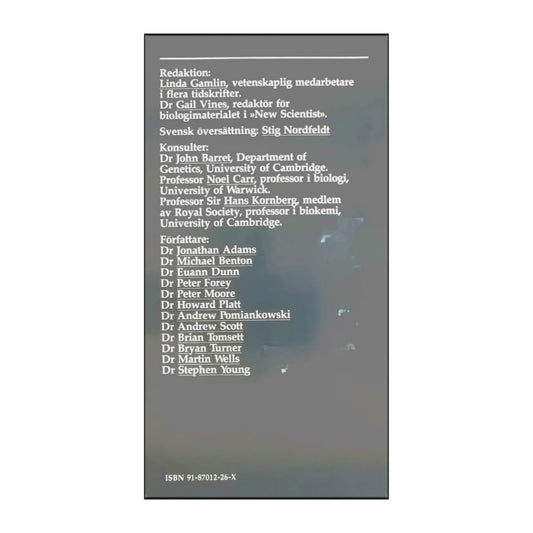 Redaktion:
Linda Gamlin, vetenskaplig medarbetare i flera tidskrifter.
Dr Gail Vines, redaktör för biologimaterialet i »New Scientist».

Svensk översättning: Stig Nordfeldt

Konsulter:
Dr John Barret, Department of Genetics, University of Cambridge.
Professor Noel Carr, professor i biologi, University of Warwick.
Professor Sir Hans Kornberg, medlem av Royal Society, professor i biokemi, University of Cambridge.

Författare:
Dr Jonathan Adams
Dr Michael Benton
Dr Euann Dunn
Dr Peter Forey
Dr Peter Moore
Dr Howard Platt
Dr Andrew Pomiankowski
Dr Andrew Scott
Dr Brian Tomsett
Dr Bryan Turner
Dr Martin Wells
Dr Stephen Young

ISBN 91-87012-26-X